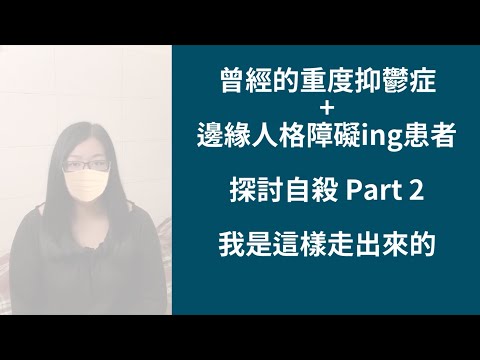 曾經的重度抑鬱症
+
邊緣人格障礙ing患者

探討自殺 Part 2

我是這樣走出來的